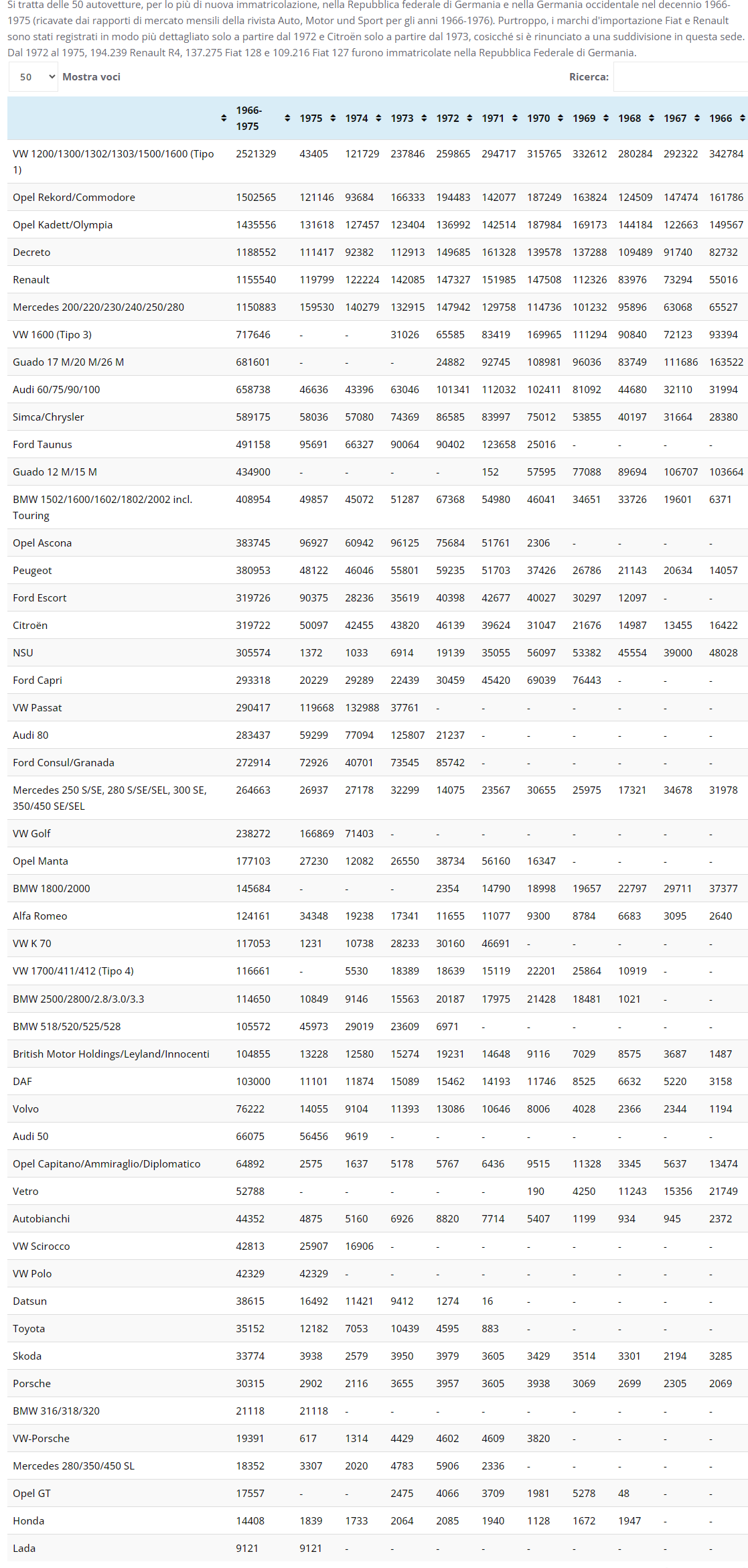 Si tratta delle 50 autovetture, per lo più di nuova immatricolazione, nella Repubblica federale di Germania e nella Germania occidentale nel decennio 1966-1975 (ricavate dai rapporti di mercato mensili della rivista Auto, Motor und Sport per gli anni 1966-1976). Purtroppo, i marchi d'importazione Fiat e Renault sono stati registrati in modo più dettagliato solo a partire dal 1972 e Citroën solo a partire dal 1973, cosicché si è rinunciato a una suddivisione in questa sede. Dal 1972 al 1975, 194.239 Renault R4, 137.275 Fiat 128 e 109.216 Fiat 127 furono immatricolate nella Repubblica Federale di Germania.

50 Mostra voci

Ricerca:

| | 1966-1975 | 1975 | 1974 | 1973 | 1972 | 1971 | 1970 | 1969 | 1968 | 1967 | 1966 |
|---|---|---|---|---|---|---|---|---|---|---|---|
| VW 1200/1300/1302/1303/1500/1600 (Tipo 1) | 2521329 | 43405 | 121729 | 237846 | 259865 | 294717 | 315765 | 332612 | 280284 | 292322 | 342784 |
| Opel Rekord/Commodore | 1502565 | 121146 | 93684 | 166333 | 194483 | 142077 | 187249 | 163824 | 124509 | 147474 | 161786 |
| Opel Kadett/Olympia | 1435556 | 131618 | 127457 | 123404 | 136992 | 142514 | 187984 | 169173 | 144184 | 122663 | 149567 |
| Decreto | 1188552 | 111417 | 92382 | 112913 | 149685 | 161328 | 139578 | 137288 | 109489 | 91740 | 82732 |
| Renault | 1155540 | 119799 | 122224 | 142085 | 147327 | 151985 | 147508 | 112326 | 83976 | 73294 | 55016 |
| Mercedes 200/220/230/240/250/280 | 1150883 | 159530 | 140279 | 132915 | 147942 | 129758 | 114736 | 101232 | 95896 | 63068 | 65527 |
| VW 1600 (Tipo 3) | 717646 | - | - | 31026 | 65585 | 83419 | 169965 | 111294 | 90840 | 72123 | 93394 |
| Guado 17 M/20 M/26 M | 681601 | - | - | - | 24882 | 92745 | 108981 | 96036 | 83749 | 111686 | 163522 |
| Audi 60/75/90/100 | 658738 | 46636 | 43396 | 63046 | 101341 | 112032 | 102411 | 81092 | 44680 | 32110 | 31994 |
| Simca/Chrysler | 589175 | 58036 | 57080 | 74369 | 86585 | 83997 | 75012 | 53855 | 40197 | 31664 | 28380 |
| Ford Taunus | 491158 | 95691 | 66327 | 90064 | 90402 | 123658 | 25016 | - | - | - | - |
| Guado 12 M/15 M | 434900 | - | - | - | - | 152 | 57595 | 77088 | 89694 | 106707 | 103664 |
| BMW 1502/1600/1602/1802/2002 incl. Touring | 408954 | 49857 | 45072 | 51287 | 67368 | 54980 | 46041 | 34651 | 33726 | 19601 | 6371 |
| Opel Ascona | 383745 | 96927 | 60942 | 96125 | 75684 | 51761 | 2306 | - | - | - | - |
| Peugeot | 380953 | 48122 | 46046 | 55801 | 59235 | 51703 | 37426 | 26786 | 21143 | 20634 | 14057 |
| Ford Escort | 319726 | 90375 | 28236 | 35619 | 40398 | 42677 | 40027 | 30297 | 12097 | - | - |
| Citroën | 319722 | 50097 | 42455 | 43820 | 46139 | 39624 | 31047 | 21676 | 14987 | 13455 | 16422 |
| NSU | 305574 | 1372 | 1033 | 6914 | 19139 | 35055 | 56097 | 53382 | 45554 | 39000 | 48028 |
| Ford Capri | 293318 | 20229 | 29289 | 22439 | 30459 | 45420 | 69039 | 76443 | - | - | - |
| VW Passat | 290417 | 119668 | 132988 | 37761 | - | - | - | - | - | - | - |
| Audi 80 | 283437 | 59299 | 77094 | 125807 | 21237 | - | - | - | - | - | - |
| Ford Consul/Granada | 272914 | 72926 | 40701 | 73545 | 85742 | - | - | - | - | - | - |
| Mercedes 250 S/SE, 280 S/SE/SEL, 300 SE, 350/450 SE/SEL | 264663 | 26937 | 27178 | 32299 | 14075 | 23567 | 30655 | 25975 | 17321 | 34678 | 31978 |
| VW Golf | 238272 | 166869 | 71403 | - | - | - | - | - | - | - | - |
| Opel Manta | 177103 | 27230 | 12082 | 26550 | 38734 | 56160 | 16347 | - | - | - | - |
| BMW 1800/2000 | 145684 | - | - | - | 2354 | 14790 | 18998 | 19657 | 22797 | 29711 | 37377 |
| Alfa Romeo | 124161 | 34348 | 19238 | 17341 | 11655 | 11077 | 9300 | 8784 | 6683 | 3095 | 2640 |
| VW K 70 | 117053 | 1231 | 10738 | 28233 | 30160 | 46691 | - | - | - | - | - |
| VW 1700/411/412 (Tipo 4) | 116661 | - | 5530 | 18389 | 18639 | 15119 | 22201 | 25864 | 10919 | - | - |
| BMW 2500/2800/2.8/3.0/3.3 | 114650 | 10849 | 9146 | 15563 | 20187 | 17975 | 21428 | 18481 | 1021 | - | - |
| BMW 518/520/525/528 | 105572 | 45973 | 29019 | 23609 | 6971 | - | - | - | - | - | - |
| British Motor Holdings/Leyland/Innocenti | 104855 | 13228 | 12580 | 15274 | 19231 | 14648 | 9116 | 7029 | 8575 | 3687 | 1487 |
| DAF | 103000 | 11101 | 11874 | 15089 | 15462 | 14193 | 11746 | 8525 | 6632 | 5220 | 3158 |
| Volvo | 76222 | 14055 | 9104 | 11393 | 13086 | 10646 | 8006 | 4028 | 2366 | 2344 | 1194 |
| Audi 50 | 66075 | 56456 | 9619 | - | - | - | - | - | - | - | - |
| Opel Capitano/Ammiraglio/Diplomatico | 64892 | 2575 | 1637 | 5178 | 5767 | 6436 | 9515 | 11328 | 3345 | 5637 | 13474 |
| Vetro | 52788 | - | - | - | - | - | 190 | 4250 | 11243 | 15356 | 21749 |
| Autobianchi | 44352 | 4875 | 5160 | 6926 | 8820 | 7714 | 5407 | 1199 | 934 | 945 | 2372 |
| VW Scirocco | 42813 | 25907 | 16906 | - | - | - | - | - | - | - | - |
| VW Polo | 42329 | 42329 | - | - | - | - | - | - | - | - | - |
| Datsun | 38615 | 16492 | 11421 | 9412 | 1274 | 16 | - | - | - | - | - |
| Toyota | 35152 | 12182 | 7053 | 10439 | 4595 | 883 | - | - | - | - | - |
| Skoda | 33774 | 3938 | 2579 | 3950 | 3979 | 3605 | 3429 | 3514 | 3301 | 2194 | 3285 |
| Porsche | 30315 | 2902 | 2116 | 3655 | 3957 | 3605 | 3938 | 3069 | 2699 | 2305 | 2069 |
| BMW 316/318/320 | 21118 | 21118 | - | - | - | - | - | - | - | - | - |
| VW-Porsche | 19391 | 617 | 1314 | 4429 | 4602 | 4609 | 3820 | - | - | - | - |
| Mercedes 280/350/450 SL | 18352 | 3307 | 2020 | 4783 | 5906 | 2336 | - | - | - | - | - |
| Opel GT | 17557 | - | - | 2475 | 4066 | 3709 | 1981 | 5278 | 48 | - | - |
| Honda | 14408 | 1839 | 1733 | 2064 | 2085 | 1940 | 1128 | 1672 | 1947 | - | - |
| Lada | 9121 | 9121 | - | - | - | - | - | - | - | - | - |